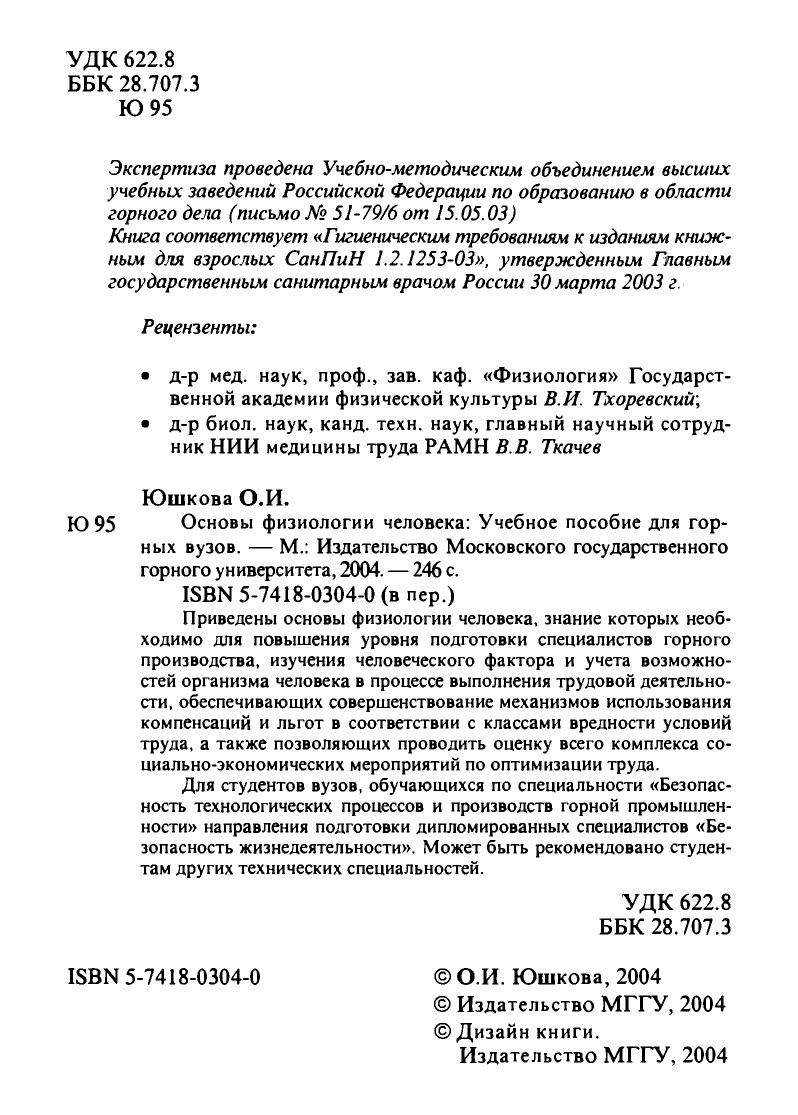 УДК 622.8
ББК 28.707.3
Ю 95

Экспертиза проведена Учебно-методическим объединением высших учебных заведений Российской Федерации по образованию в области горного дела (письмо № 51-79/6 от 15.05.03)
Книга соответствует «Гигиеническим требованиям к изданиям книжным для взрослых СанПиН 1.2.1253-03», утвержденным Главным государственным санитарным врачом России 30 марта 2003 г.

Рецензенты:

• д-р мед. наук, проф., зав. каф. «Физиология» Государственной академии физической культуры В.И. Тхоревский;
• д-р биол. наук, канд. техн. наук, главный научный сотрудник НИИ медицины труда РАМН В.В. Ткачев

Юшкова О.И.
Ю 95 Основы физиологии человека: Учебное пособие для горных вузов. — М.: Издательство Московского государственного горного университета, 2004. — 246 с.
ISBN 5-7418-0304-0 (в пер.)
Приведены основы физиологии человека, знание которых необходимо для повышения уровня подготовки специалистов горного производства, изучения человеческого фактора и учета возможностей организма человека в процессе выполнения трудовой деятельности, обеспечивающих совершенствование механизмов использования компенсаций и льгот в соответствии с классами вредности условий труда, а также позволяющих проводить оценку всего комплекса социально-экономических мероприятий по оптимизации труда.
Для студентов вузов, обучающихся по специальности «Безопасность технологических процессов и производств горной промышленности» направления подготовки дипломированных специалистов «Безопасность жизнедеятельности». Может быть рекомендовано студентам других технических специальностей.

УДК 622.8
ББК 28.707.3

ISBN 5-7418-0304-0

© О.И. Юшкова, 2004
© Издательство МГГУ, 2004
© Дизайн книги.
Издательство МГГУ, 2004